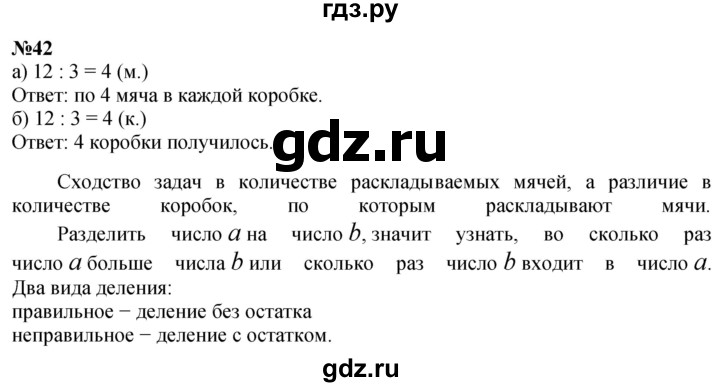 гдз.ру

№42
а) 12 : 3 = 4 (м.)
Ответ: по 4 мяча в каждой коробке.
б) 12 : 3 = 4 (к.)
Ответ: 4 коробки получилось.

gdz.ru

Сходство задач в количестве раскладываемых мячей, а различие в количестве коробок, по которым раскладывают мячи.

Разделить число $a$ на число $b$, значит узнать, во сколько раз число $a$ больше числа $b$ или сколько раз число $b$ входит в число $a$.
Два вида деления:
правильное − деление без остатка
неправильное − деление с остатком.

gdz.ru